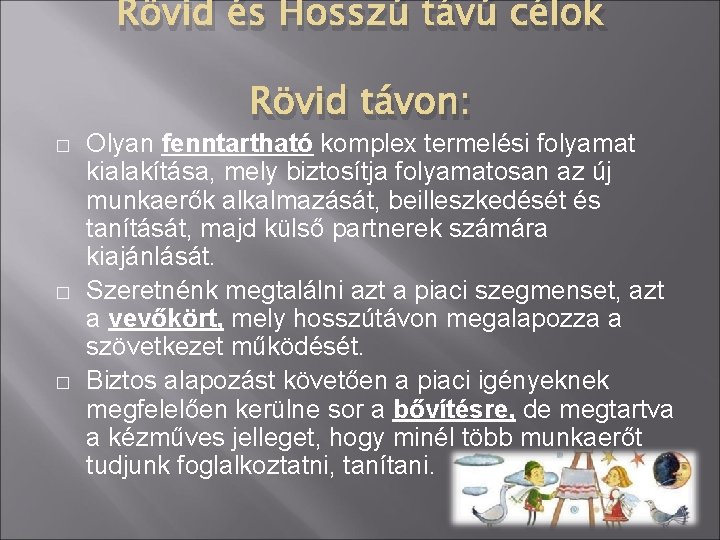 Rövid és Hosszú távú célok

Rövid távon:

□ Olyan fenntartható komplex termelési folyamat kialakítása, mely biztosítja folyamatosan az új munkaerők alkalmazását, beilleszkedését és tanítását, majd külső partnerek számára kiajánlását.

□ Szeretnénk megtalálni azt a piaci szegmenset, azt a vevőkört, mely hosszútávon megalapozza a szövetkezet működését.

□ Biztos alapozást követően a piaci igényeknek megfelelően kerülne sor a bővítésre, de megtartva a kézműves jelleget, hogy minél több munkaerőt tudjunk foglalkoztatni, tanítani.